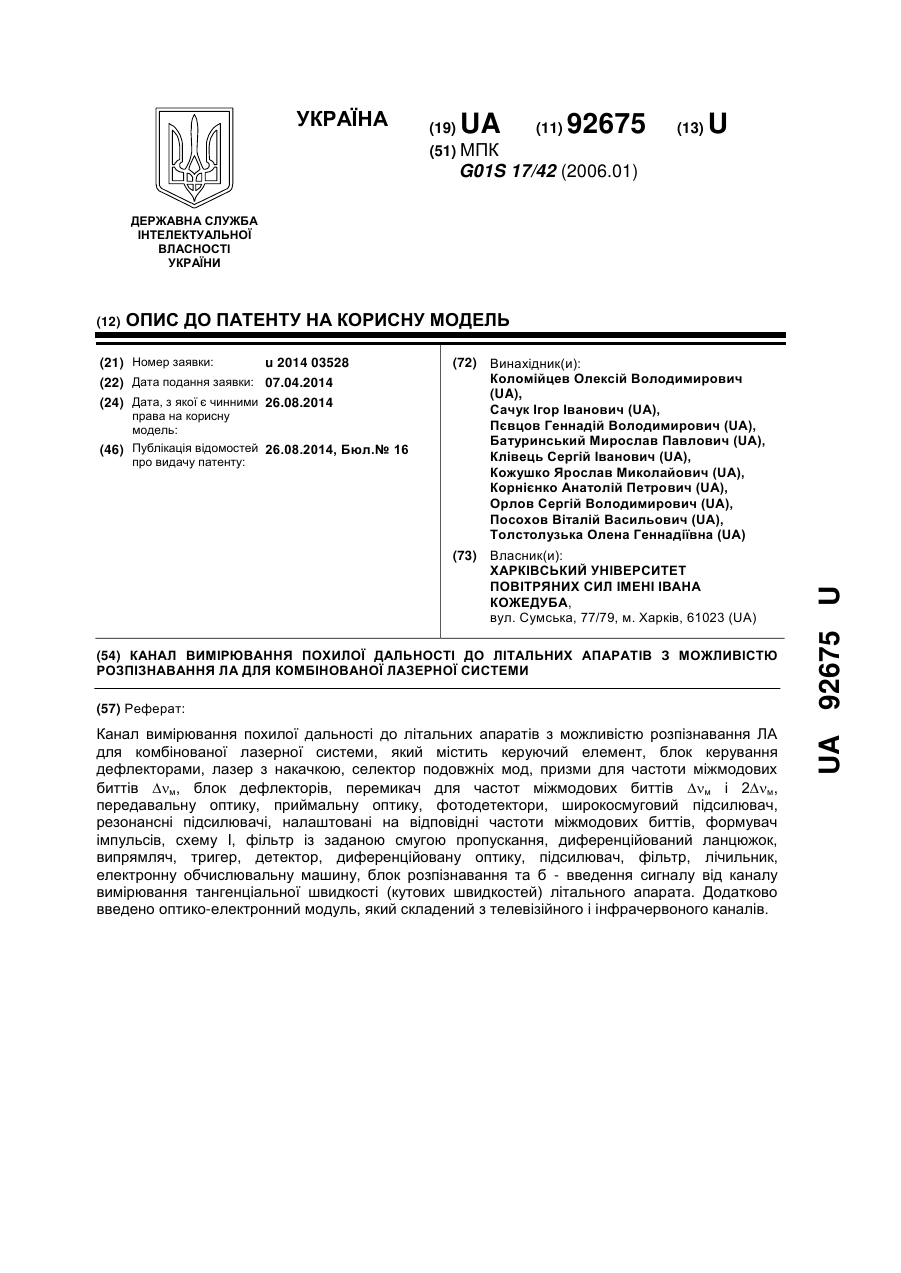 УКРАЇНА

(19) UA (11) 92675 (13) U

(51) МПК
G01S 17/42 (2006.01)

ДЕРЖАВНА СЛУЖБА ІНТЕЛЕКТУАЛЬНОЇ ВЛАСНОСТІ УКРАЇНИ

(12) ОПИС ДО ПАТЕНТУ НА КОРИСНУ МОДЕЛЬ

(21) Номер заявки: u 2014 03528
(22) Дата подання заявки: 07.04.2014
(24) Дата, з якої є чинними права на корисну модель: 26.08.2014
(46) Публікація відомостей про видачу патенту: 26.08.2014, Бюл.№ 16

(72) Винахідник(и):
Коломійцев Олексій Володимирович (UA),
Сачук Ігор Іванович (UA),
Пєвцов Геннадій Володимирович (UA),
Батуринський Мирослав Павлович (UA),
Клівець Сергій Іванович (UA),
Кожушко Ярослав Миколайович (UA),
Корнієнко Анатолій Петрович (UA),
Орлов Сергій Володимирович (UA),
Посохов Віталій Васильович (UA),
Толстолузька Олена Геннадіївна (UA)

(73) Власник(и):
ХАРКІВСЬКИЙ УНІВЕРСИТЕТ ПОВІТРЯНИХ СИЛ ІМЕНІ ІВАНА КОЖЕДУБА,
вул. Сумська, 77/79, м. Харків, 61023 (UA)

(54) КАНАЛ ВИМІРЮВАННЯ ПОХИЛОЇ ДАЛЬНОСТІ ДО ЛІТАЛЬНИХ АПАРАТІВ З МОЖЛИВІСТЮ РОЗПІЗНАВАННЯ ЛА ДЛЯ КОМБІНОВАНОЇ ЛАЗЕРНОЇ СИСТЕМИ

(57) Реферат:

Канал вимірювання похилої дальності до літальних апаратів з можливістю розпізнавання ЛА для комбінованої лазерної системи, який містить керуючий елемент, блок керування дефлекторами, лазер з накачкою, селектор подовжніх мод, призми для частоти міжмодових биттів $\Delta\nu_м$, блок дефлекторів, перемикач для частот міжмодових биттів $\Delta\nu_м$ і $2\Delta\nu_м$, передавальну оптику, приймальну оптику, фотодетектори, широкосмуговий підсилювач, резонансні підсилювачі, налаштовані на відповідні частоти міжмодових биттів, формувач імпульсів, схему І, фільтр із заданою смугою пропускання, диференційований ланцюжок, випрямляч, тригер, детектор, диференційовану оптику, підсилювач, фільтр, лічильник, електронну обчислювальну машину, блок розпізнавання та б - введення сигналу від каналу вимірювання тангенціальної швидкості (кутових швидкостей) літального апарата. Додатково введено оптико-електронний модуль, який складений з телевізійного і інфрачервоного каналів.

UA 92675 U